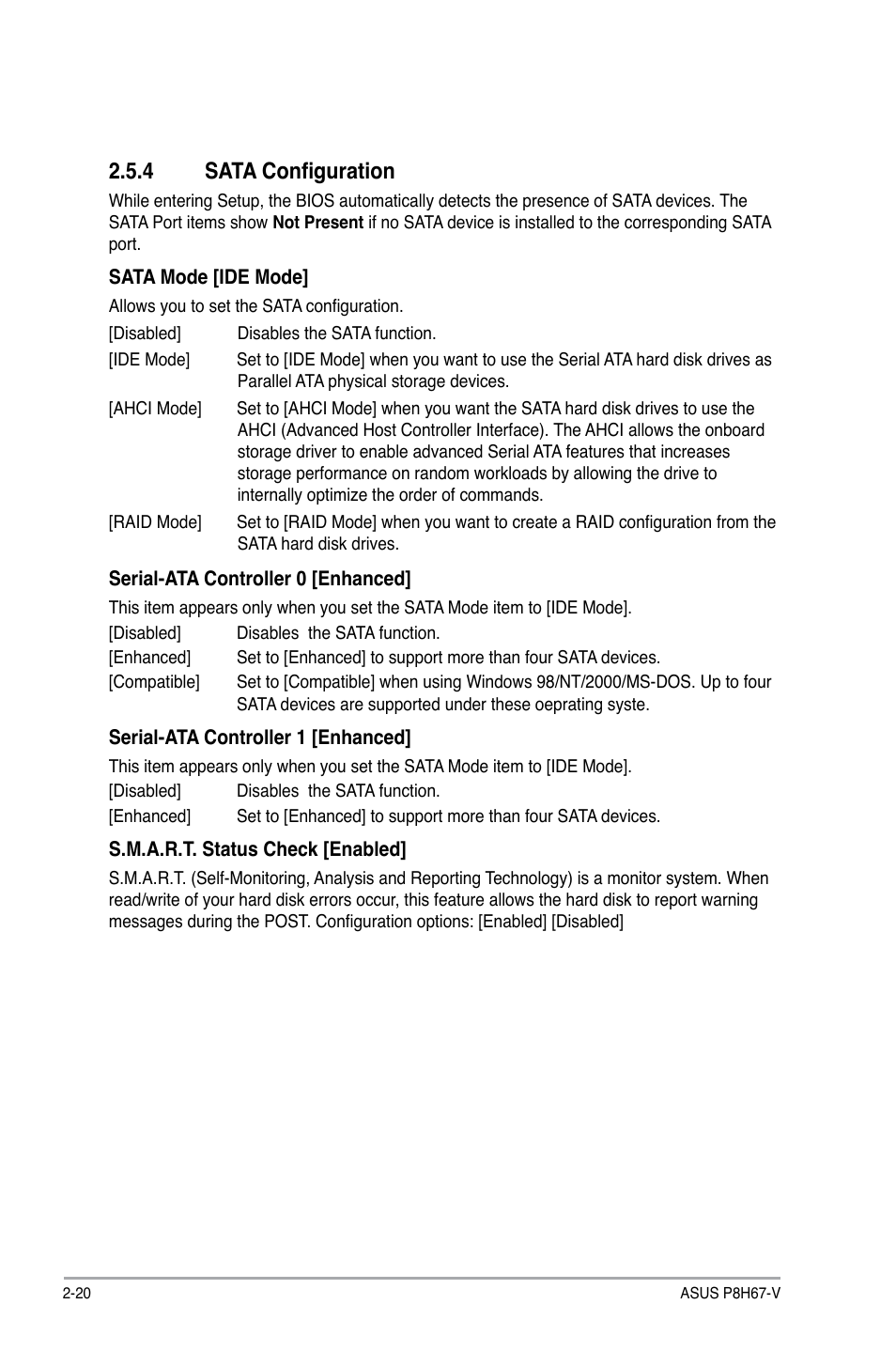 2.5.4 SATA Configuration

While entering Setup, the BIOS automatically detects the presence of SATA devices. The SATA Port items show Not Present if no SATA device is installed to the corresponding SATA port.

SATA Mode [IDE Mode]

Allows you to set the SATA configuration.

[Disabled] Disables the SATA function.

[IDE Mode] Set to [IDE Mode] when you want to use the Serial ATA hard disk drives as Parallel ATA physical storage devices.

[AHCI Mode] Set to [AHCI Mode] when you want the SATA hard disk drives to use the AHCI (Advanced Host Controller Interface). The AHCI allows the onboard storage driver to enable advanced Serial ATA features that increases storage performance on random workloads by allowing the drive to internally optimize the order of commands.

[RAID Mode] Set to [RAID Mode] when you want to create a RAID configuration from the SATA hard disk drives.

Serial-ATA Controller 0 [Enhanced]

This item appears only when you set the SATA Mode item to [IDE Mode].

[Disabled] Disables the SATA function.

[Enhanced] Set to [Enhanced] to support more than four SATA devices.

[Compatible] Set to [Compatible] when using Windows 98/NT/2000/MS-DOS. Up to four SATA devices are supported under these oeprating syste.

Serial-ATA Controller 1 [Enhanced]

This item appears only when you set the SATA Mode item to [IDE Mode].

[Disabled] Disables the SATA function.

[Enhanced] Set to [Enhanced] to support more than four SATA devices.

S.M.A.R.T. Status Check [Enabled]

S.M.A.R.T. (Self-Monitoring, Analysis and Reporting Technology) is a monitor system. When read/write of your hard disk errors occur, this feature allows the hard disk to report warning messages during the POST. Configuration options: [Enabled] [Disabled]

2-20 ASUS P8H67-V